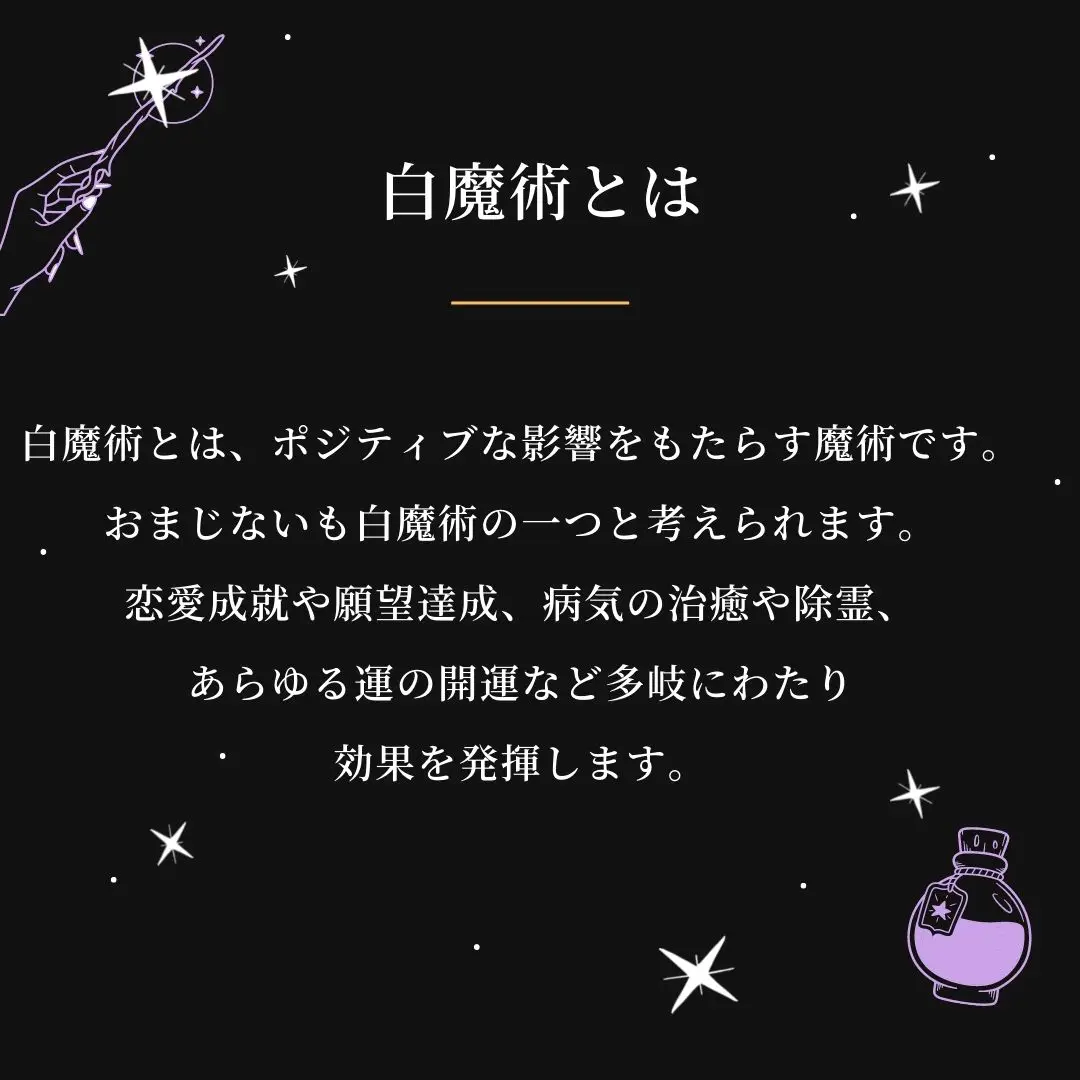 白魔術とは

白魔術とは、ポジティブな影響をもたらす魔術です。
おまじないも白魔術の一つと考えられます。
恋愛成就や願望達成、病気の治癒や除霊、
あらゆる運の開運など多岐にわたり
効果を発揮します。